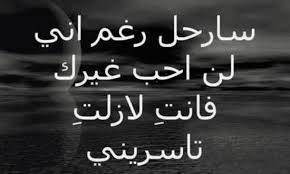 سارحل رغم اني
لن احب غيرك
فانتِ لازلتِ
تاسريني